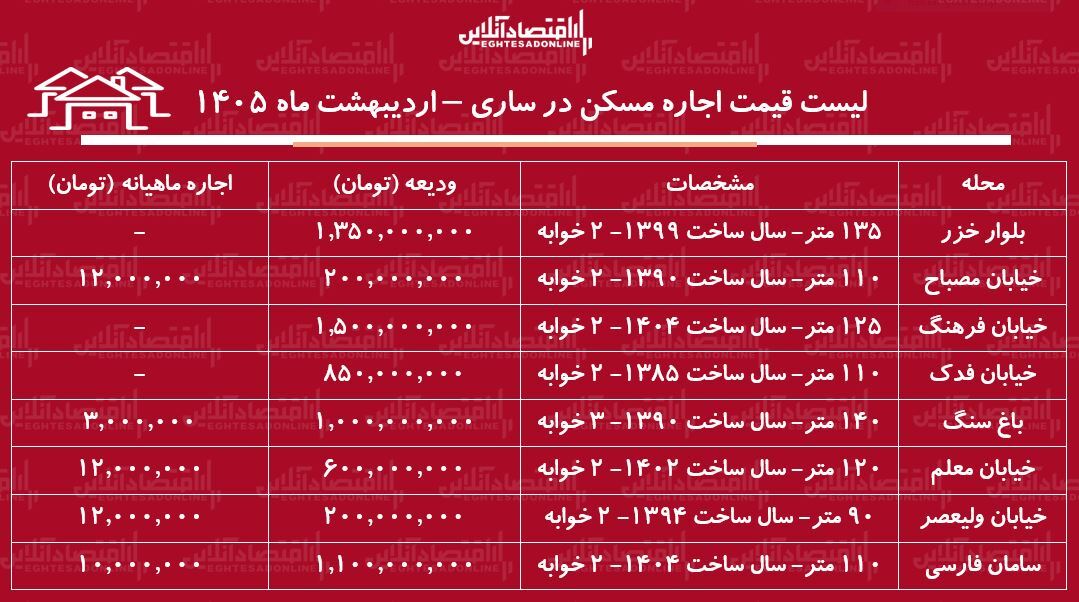 اقتصادآنلاین
EGHTESADONLINE

لیست قیمت اجاره مسکن در ساری – اردیبهشت ماه ۱۴۰۵

| محله | مشخصات | ودیعه (تومان) | اجاره ماهیانه (تومان) |
|---|---|---|---|
| بلوار خزر | ۱۳۵ متر- سال ساخت ۱۳۹۹- ۲ خوابه | ۱,۳۵۰,۰۰۰,۰۰۰ | - |
| خیابان مصباح | ۱۱۰ متر- سال ساخت ۱۳۹۰- ۲ خوابه | ۲۰۰,۰۰۰,۰۰۰ | ۱۲,۰۰۰,۰۰۰ |
| خیابان فرهنگ | ۱۲۵ متر- سال ساخت ۱۴۰۴- ۲ خوابه | ۱,۵۰۰,۰۰۰,۰۰۰ | - |
| خیابان فدک | ۱۱۰ متر- سال ساخت ۱۳۸۵- ۲ خوابه | ۸۵۰,۰۰۰,۰۰۰ | - |
| باغ سنگ | ۱۴۰ متر- سال ساخت ۱۳۹۰- ۳ خوابه | ۱,۰۰۰,۰۰۰,۰۰۰ | ۳,۰۰۰,۰۰۰ |
| خیابان معلم | ۱۲۰ متر- سال ساخت ۱۴۰۲- ۲ خوابه | ۶۰۰,۰۰۰,۰۰۰ | ۱۲,۰۰۰,۰۰۰ |
| خیابان ولیعصر | ۹۰ متر- سال ساخت ۱۳۹۴- ۲ خوابه | ۲۰۰,۰۰۰,۰۰۰ | ۱۲,۰۰۰,۰۰۰ |
| سامان فارسی | ۱۱۰ متر- سال ساخت ۱۴۰۴- ۲ خوابه | ۱,۱۰۰,۰۰۰,۰۰۰ | ۱۰,۰۰۰,۰۰۰ |